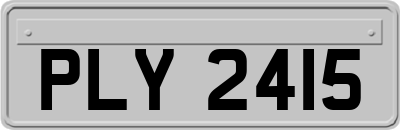 PLY 2415